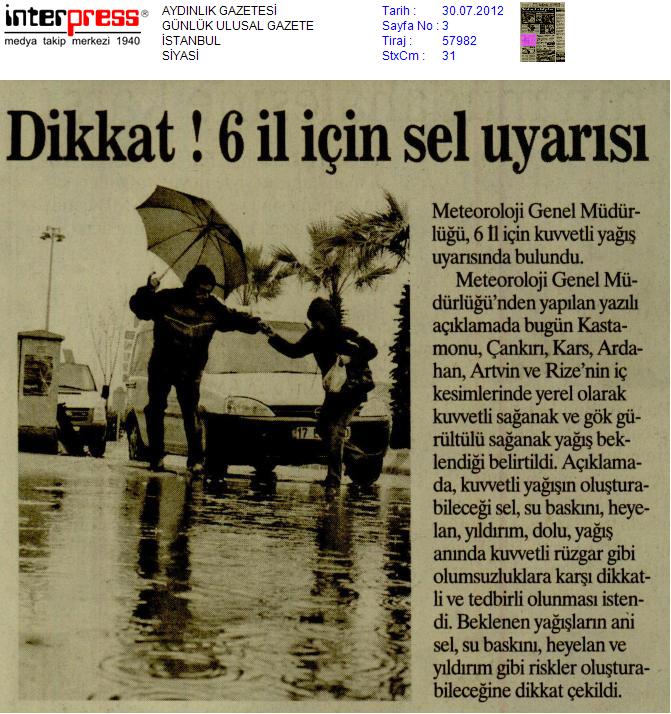 interpress®
medya takip merkezi 1940

AYDINLIK GAZETESİ
GÜNLÜK ULUSAL GAZETE
İSTANBUL
SİYASİ

Tarih : 30.07.2012
Sayfa No : 3
Tiraj : 57982
StxCm : 31

Dikkat ! 6 il için sel uyarısı

17

Meteoroloji Genel Müdürlüğü, 6 İl için kuvvetli yağış uyarısında bulundu.

Meteoroloji Genel Müdürlüğü'nden yapılan yazılı açıklamada bugün Kastamonu, Çankırı, Kars, Ardahan, Artvin ve Rize'nin iç kesimlerinde yerel olarak kuvvetli sağanak ve gök gürültülü sağanak yağış beklendiği belirtildi. Açıklamada, kuvvetli yağışın oluşturabileceği sel, su baskını, heyelan, yıldırım, dolu, yağış anında kuvvetli rüzgar gibi olumsuzluklara karşı dikkatli ve tedbirli olunması istendi. Beklenen yağışların ani sel, su baskını, heyelan ve yıldırım gibi riskler oluşturabileceğine dikkat çekildi.